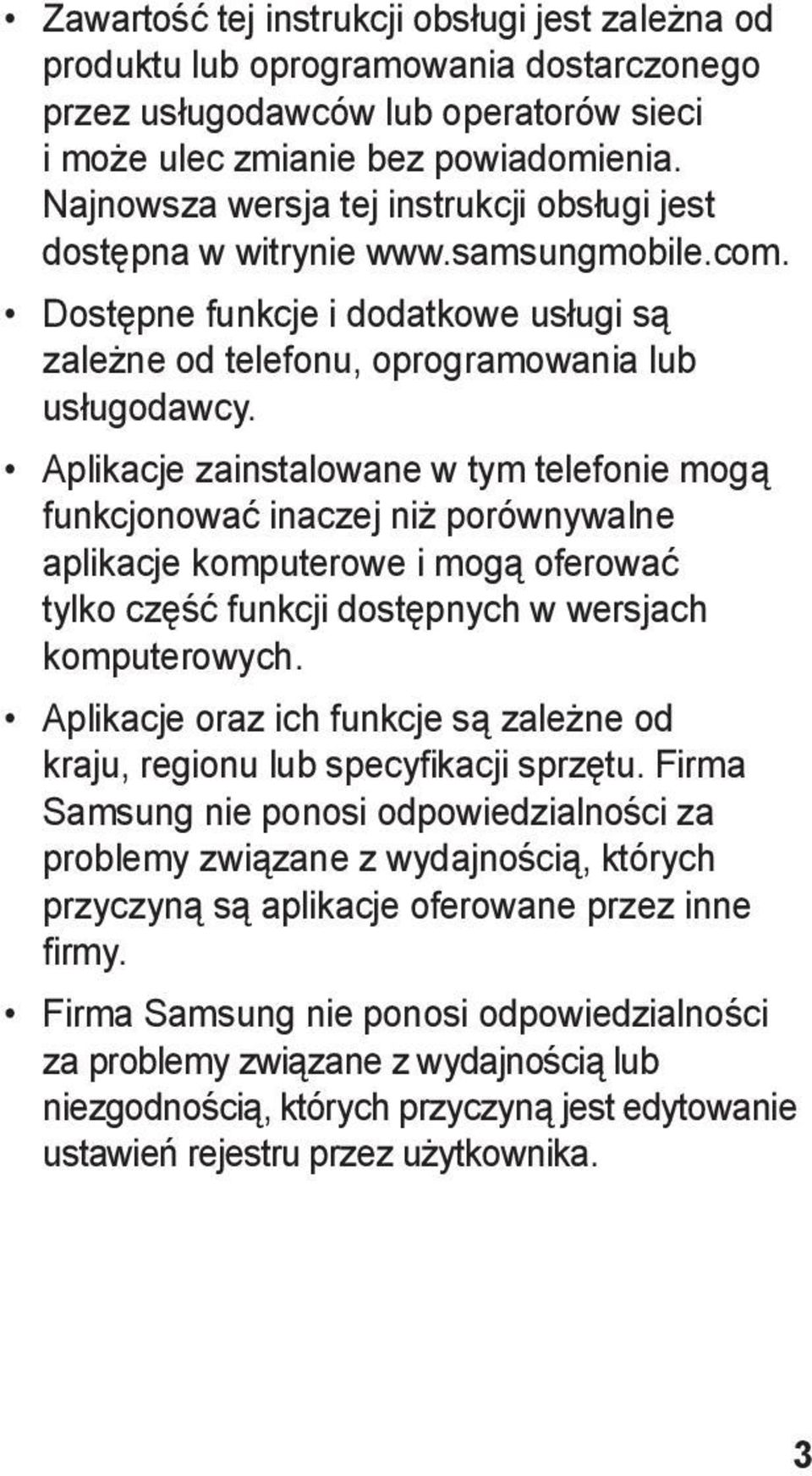 • Zawartość tej instrukcji obsługi jest zależna od produktu lub oprogramowania dostarczonego przez usługodawców lub operatorów sieci i może ulec zmianie bez powiadomienia. Najnowsza wersja tej instrukcji obsługi jest dostępna w witrynie www.samsungmobile.com.

• Dostępne funkcje i dodatkowe usługi są zależne od telefonu, oprogramowania lub usługodawcy.

• Aplikacje zainstalowane w tym telefonie mogą funkcjonować inaczej niż porównywalne aplikacje komputerowe i mogą oferować tylko część funkcji dostępnych w wersjach komputerowych.

• Aplikacje oraz ich funkcje są zależne od kraju, regionu lub specyfikacji sprzętu. Firma Samsung nie ponosi odpowiedzialności za problemy związane z wydajnością, których przyczyną są aplikacje oferowane przez inne firmy.

• Firma Samsung nie ponosi odpowiedzialności za problemy związane z wydajnością lub niezgodnością, których przyczyną jest edytowanie ustawień rejestru przez użytkownika.

3